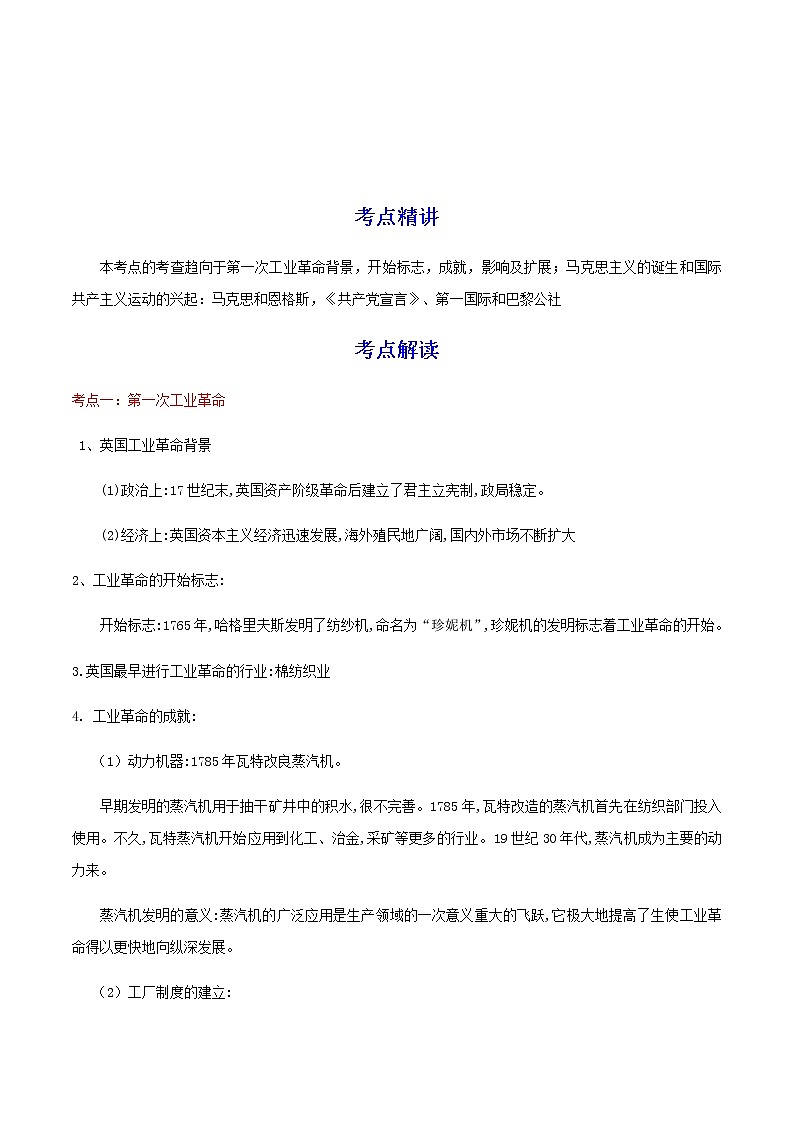 考点精讲

本考点的考查趋向于第一次工业革命背景，开始标志，成就，影响及扩展；马克思主义的诞生和国际共产主义运动的兴起：马克思和恩格斯，《共产党宣言》、第一国际和巴黎公社

考点解读

考点一：第一次工业革命

1、英国工业革命背景

⑴政治上:17世纪末,英国资产阶级革命后建立了君主立宪制,政局稳定。

⑵经济上:英国资本主义经济迅速发展,海外殖民地广阔,国内外市场不断扩大

2、工业革命的开始标志:

开始标志:1765年,哈格里夫斯发明了纺纱机,命名为“珍妮机”,珍妮机的发明标志着工业革命的开始。

3.英国最早进行工业革命的行业:棉纺织业

4. 工业革命的成就:

（1）动力机器:1785年瓦特改良蒸汽机。

早期发明的蒸汽机用于抽干矿井中的积水,很不完善。1785年,瓦特改造的蒸汽机首先在纺织部门投入使用。不久,瓦特蒸汽机开始应用到化工、冶金,采矿等更多的行业。19世纪30年代,蒸汽机成为主要的动力来。

蒸汽机发明的意义:蒸汽机的广泛应用是生产领域的一次意义重大的飞跃,它极大地提高了生使工业革命得以更快地向纵深发展。

（2）工厂制度的建立: